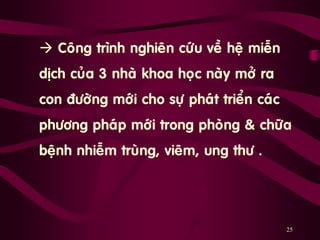 → Công trình nghiên cứu về hệ miễn dịch của 3 nhà khoa học này mở ra con đường mới cho sự phát triển các phương pháp mới trong phòng & chữa bệnh nhiễm trùng, viêm, ung thư .

25